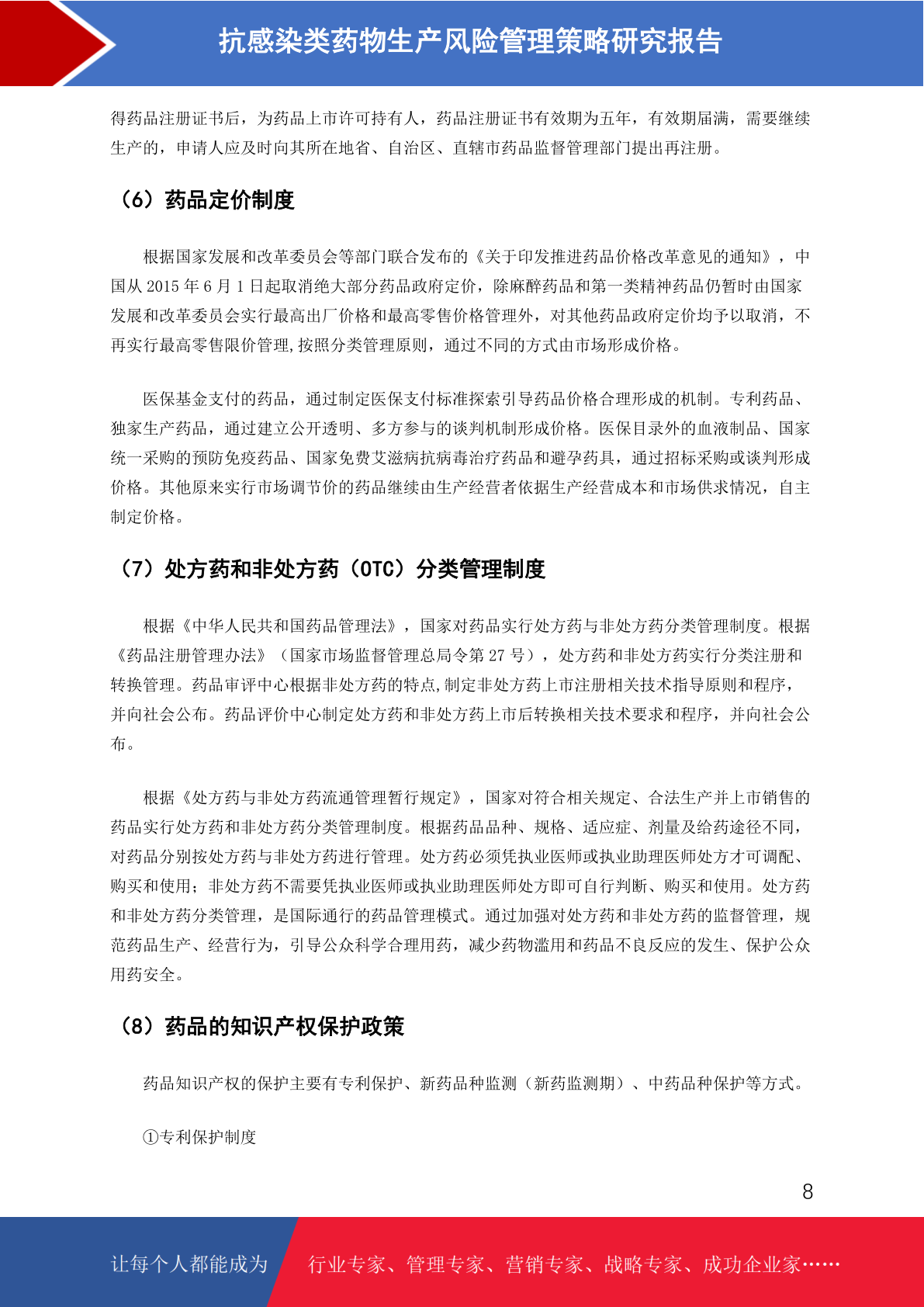 抗感染类药物生产风险管理策略研究报告

得药品注册证书后，为药品上市许可持有人，药品注册证书有效期为五年，有效期届满，需要继续生产的，申请人应及时向其所在地省、自治区、直辖市药品监督管理部门提出再注册。

（6）药品定价制度

根据国家发展和改革委员会等部门联合发布的《关于印发推进药品价格改革意见的通知》，中国从 2015 年 6 月 1 日起取消绝大部分药品政府定价，除麻醉药品和第一类精神药品仍暂时由国家发展和改革委员会实行最高出厂价格和最高零售价格管理外，对其他药品政府定价均予以取消，不再实行最高零售限价管理,按照分类管理原则，通过不同的方式由市场形成价格。

医保基金支付的药品，通过制定医保支付标准探索引导药品价格合理形成的机制。专利药品、独家生产药品，通过建立公开透明、多方参与的谈判机制形成价格。医保目录外的血液制品、国家统一采购的预防免疫药品、国家免费艾滋病抗病毒治疗药品和避孕药具，通过招标采购或谈判形成价格。其他原来实行市场调节价的药品继续由生产经营者依据生产经营成本和市场供求情况，自主制定价格。

（7）处方药和非处方药（OTC）分类管理制度

根据《中华人民共和国药品管理法》，国家对药品实行处方药与非处方药分类管理制度。根据《药品注册管理办法》（国家市场监督管理总局令第 27 号），处方药和非处方药实行分类注册和转换管理。药品审评中心根据非处方药的特点,制定非处方药上市注册相关技术指导原则和程序，并向社会公布。药品评价中心制定处方药和非处方药上市后转换相关技术要求和程序，并向社会公布。

根据《处方药与非处方药流通管理暂行规定》，国家对符合相关规定、合法生产并上市销售的药品实行处方药和非处方药分类管理制度。根据药品品种、规格、适应症、剂量及给药途径不同，对药品分别按处方药与非处方药进行管理。处方药必须凭执业医师或执业助理医师处方才可调配、购买和使用；非处方药不需要凭执业医师或执业助理医师处方即可自行判断、购买和使用。处方药和非处方药分类管理，是国际通行的药品管理模式。通过加强对处方药和非处方药的监督管理，规范药品生产、经营行为，引导公众科学合理用药，减少药物滥用和药品不良反应的发生、保护公众用药安全。

（8）药品的知识产权保护政策

药品知识产权的保护主要有专利保护、新药品种监测（新药监测期）、中药品种保护等方式。

①专利保护制度

8

让每个人都能成为 行业专家、管理专家、营销专家、战略专家、成功企业家……